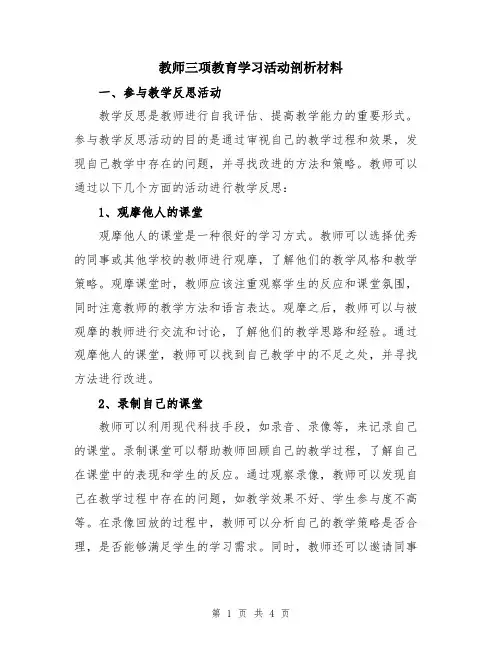 教师三项教育学习活动剖析材料

一、参与教学反思活动

教学反思是教师进行自我评估、提高教学能力的重要形式。参与教学反思活动的目的是通过审视自己的教学过程和效果，发现自己教学中存在的问题，并寻找改进的方法和策略。教师可以通过以下几个方面的活动进行教学反思：

1、观摩他人的课堂

观摩他人的课堂是一种很好的学习方式。教师可以选择优秀的同事或其他学校的教师进行观摩，了解他们的教学风格和教学策略。观摩课堂时，教师应该注重观察学生的反应和课堂氛围，同时注意教师的教学方法和语言表达。观摩之后，教师可以与被观摩的教师进行交流和讨论，了解他们的教学思路和经验。通过观摩他人的课堂，教师可以找到自己教学中的不足之处，并寻找方法进行改进。

2、录制自己的课堂

教师可以利用现代科技手段，如录音、录像等，来记录自己的课堂。录制课堂可以帮助教师回顾自己的教学过程，了解自己在课堂中的表现和学生的反应。通过观察录像，教师可以发现自己在教学过程中存在的问题，如教学效果不好、学生参与度不高等。在录像回放的过程中，教师可以分析自己的教学策略是否合理，是否能够满足学生的学习需求。同时，教师还可以邀请同事

第 1 页 共 4 页